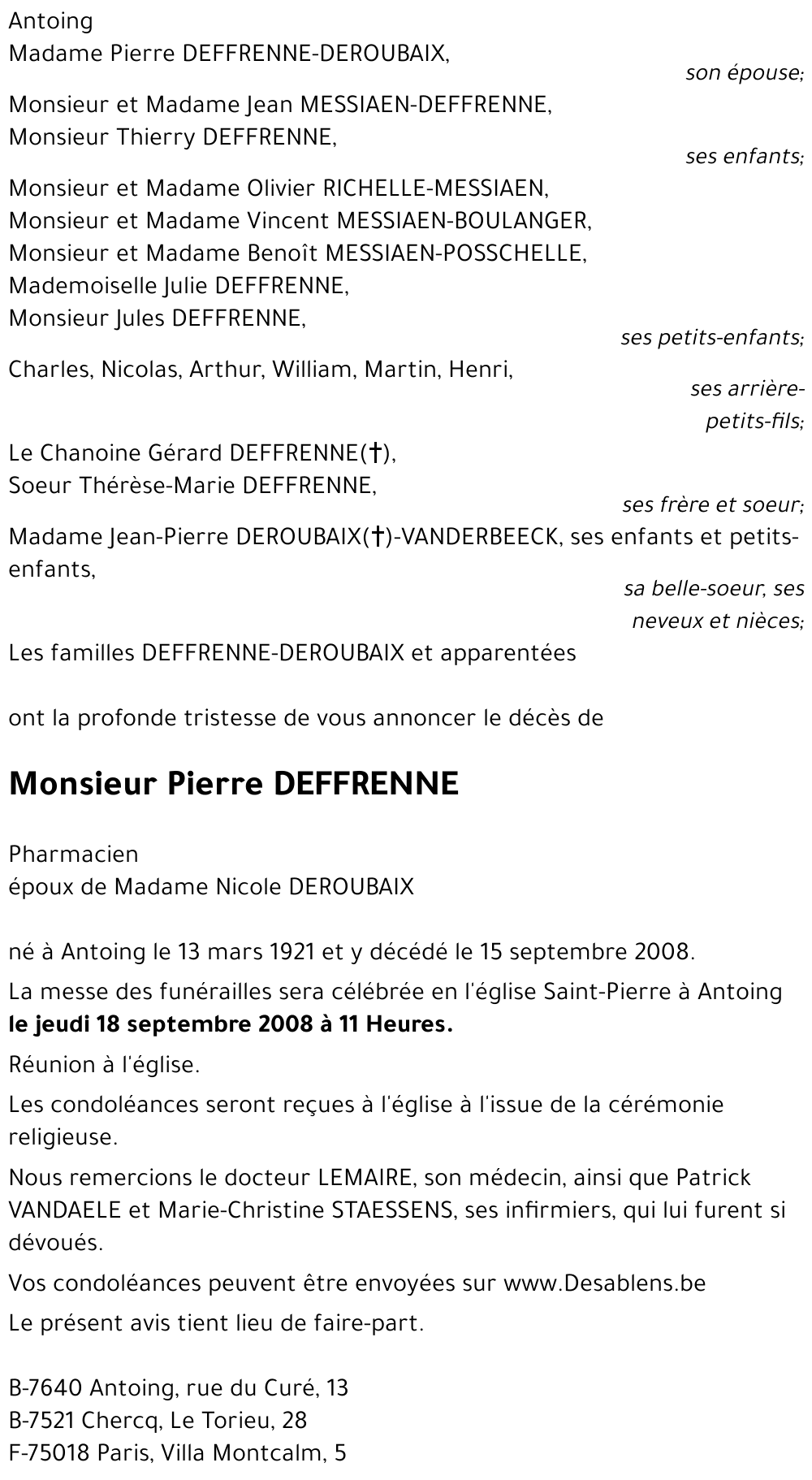 Antoing
Madame Pierre DEFFRENNE-DEROUBAIX,
son épouse;

Monsieur et Madame Jean MESSIAEN-DEFFRENNE,
Monsieur Thierry DEFFRENNE,
ses enfants;

Monsieur et Madame Olivier RICHELLE-MESSIAEN,
Monsieur et Madame Vincent MESSIAEN-BOULANGER,
Monsieur et Madame Benoît MESSIAEN-POSSCHELLE,
Mademoiselle Julie DEFFRENNE,
Monsieur Jules DEFFRENNE,
ses petits-enfants;

Charles, Nicolas, Arthur, William, Martin, Henri,
ses arrière-petits-fils;

Le Chanoine Gérard DEFFRENNE(†),
Soeur Thérèse-Marie DEFFRENNE,
ses frère et soeur;

Madame Jean-Pierre DEROUBAIX(†)-VANDERBEECK, ses enfants et petits-enfants,
sa belle-soeur, ses neveux et nièces;

Les familles DEFFRENNE-DEROUBAIX et apparentées

ont la profonde tristesse de vous annoncer le décès de

Monsieur Pierre DEFFRENNE

Pharmacien
époux de Madame Nicole DEROUBAIX

né à Antoing le 13 mars 1921 et y décédé le 15 septembre 2008.

La messe des funérailles sera célébrée en l'église Saint-Pierre à Antoing le jeudi 18 septembre 2008 à 11 Heures.

Réunion à l'église.

Les condoléances seront reçues à l'église à l'issue de la cérémonie religieuse.

Nous remercions le docteur LEMAIRE, son médecin, ainsi que Patrick VANDAELE et Marie-Christine STAESSENS, ses infirmiers, qui lui furent si dévoués.

Vos condoléances peuvent être envoyées sur www.Desablens.be

Le présent avis tient lieu de faire-part.

B-7640 Antoing, rue du Curé, 13
B-7521 Chercq, Le Torieu, 28
F-75018 Paris, Villa Montcalm, 5